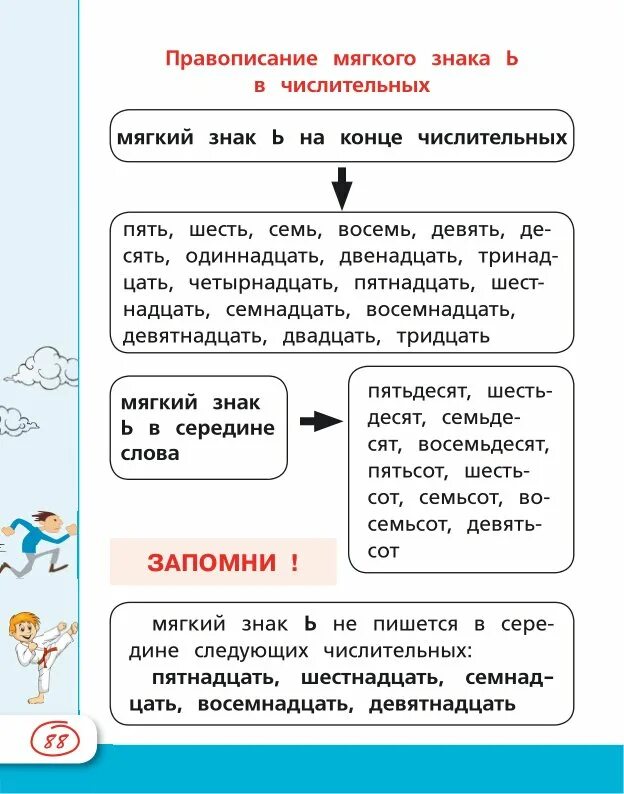 Правописание мягкого знака Ь в числительных

мягкий знак Ь на конце числительных

пять, шесть, семь, восемь, девять, десять, одиннадцать, двенадцать, тринадцать, четырнадцать, пятнадцать, шестнадцать, семнадцать, восемнадцать, девятнадцать, двадцать, тридцать

мягкий знак Ь в середине слова

пятьдесят, шестьдесят, семьдесят, восемьдесят, пятьсот, шестьсот, семьсот, восемьсот, девятьсот

ЗАПОМНИ !

мягкий знак Ь не пишется в середине следующих числительных: пятнадцать, шестнадцать, семнадцать, восемнадцать, девятнадцать

88